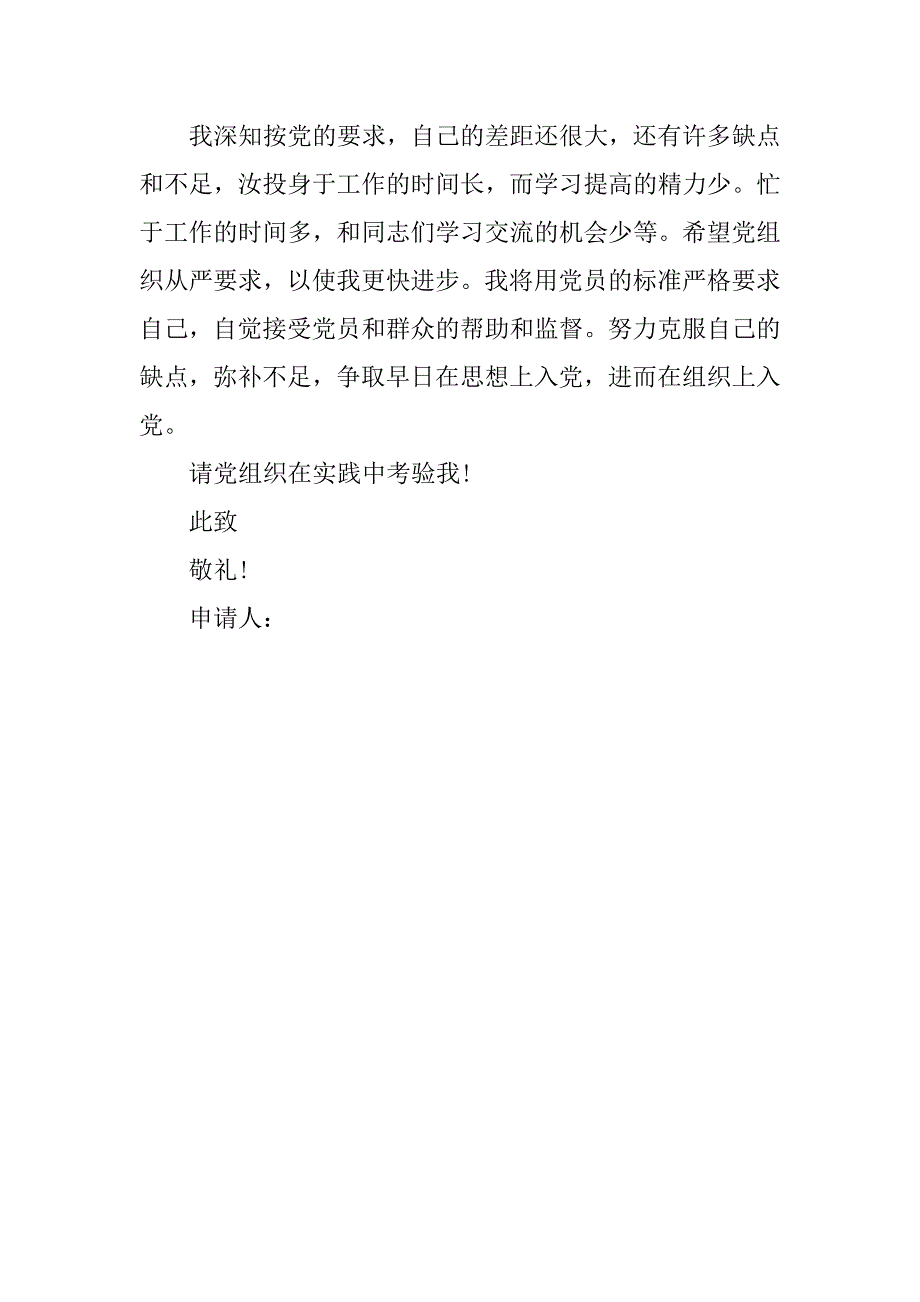 我深知按党的要求，自己的差距还很大，还有许多缺点和不足，汝投身于工作的时间长，而学习提高的精力少。忙于工作的时间多，和同志们学习交流的机会少等。希望党组织从严要求，以使我更快进步。我将用党员的标准严格要求自己，自觉接受党员和群众的帮助和监督。努力克服自己的缺点，弥补不足，争取早日在思想上入党，进而在组织上入党。

请党组织在实践中考验我！

此致

敬礼！

申请人：